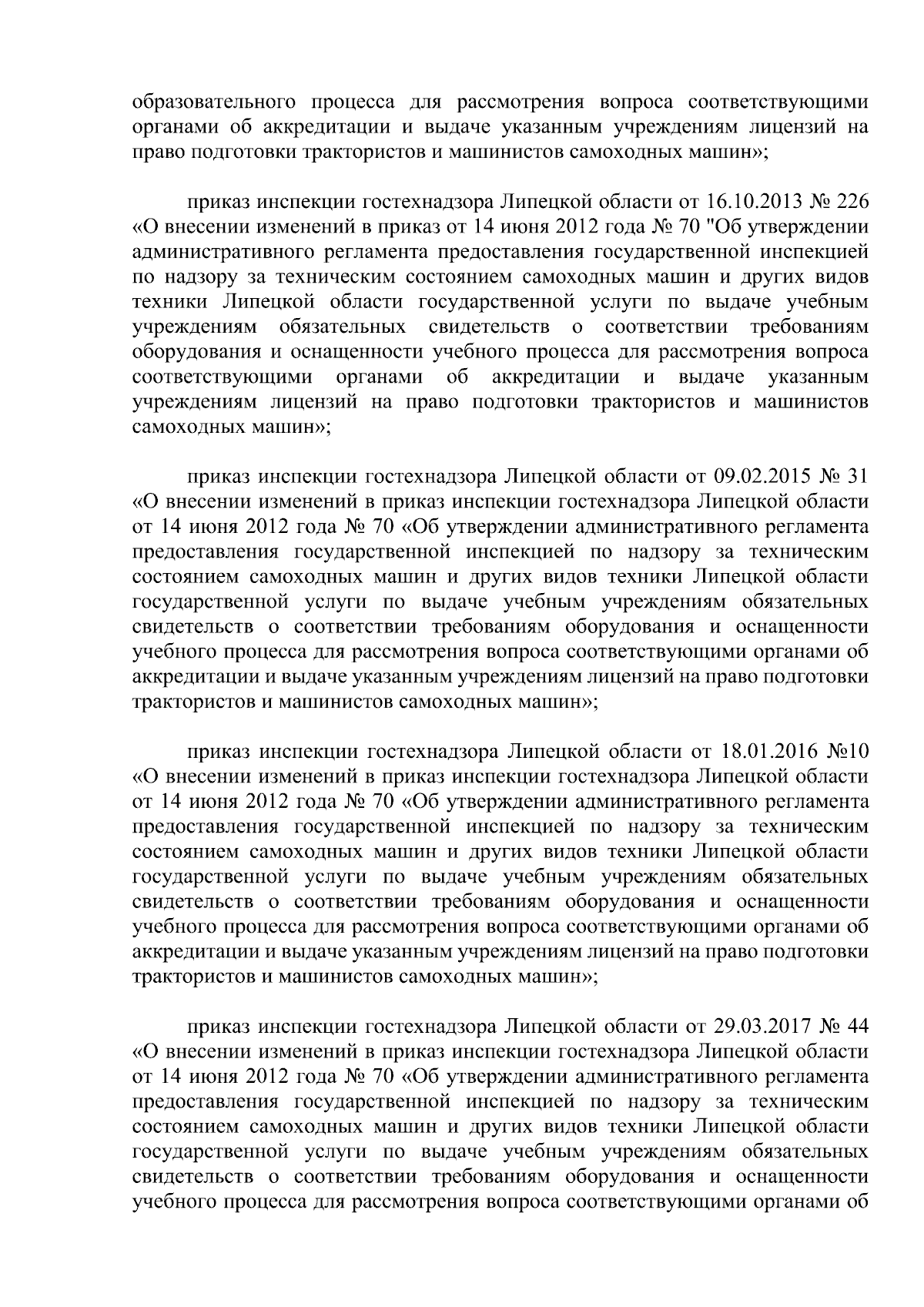 образовательного процесса для рассмотрения вопроса соответствующими органами об аккредитации и выдаче указанным учреждениям лицензий на право подготовки трактористов и машинистов самоходных машин»;

приказ инспекции гостехнадзора Липецкой области от 16.10.2013 № 226 «О внесении изменений в приказ от 14 июня 2012 года № 70 "Об утверждении административного регламента предоставления государственной инспекцией по надзору за техническим состоянием самоходных машин и других видов техники Липецкой области государственной услуги по выдаче учебным учреждениям обязательных свидетельств о соответствии требованиям оборудования и оснащенности учебного процесса для рассмотрения вопроса соответствующими органами об аккредитации и выдаче указанным учреждениям лицензий на право подготовки трактористов и машинистов самоходных машин»;

приказ инспекции гостехнадзора Липецкой области от 09.02.2015 № 31 «О внесении изменений в приказ инспекции гостехнадзора Липецкой области от 14 июня 2012 года № 70 «Об утверждении административного регламента предоставления государственной инспекцией по надзору за техническим состоянием самоходных машин и других видов техники Липецкой области государственной услуги по выдаче учебным учреждениям обязательных свидетельств о соответствии требованиям оборудования и оснащенности учебного процесса для рассмотрения вопроса соответствующими органами об аккредитации и выдаче указанным учреждениям лицензий на право подготовки трактористов и машинистов самоходных машин»;

приказ инспекции гостехнадзора Липецкой области от 18.01.2016 №10 «О внесении изменений в приказ инспекции гостехнадзора Липецкой области от 14 июня 2012 года № 70 «Об утверждении административного регламента предоставления государственной инспекцией по надзору за техническим состоянием самоходных машин и других видов техники Липецкой области государственной услуги по выдаче учебным учреждениям обязательных свидетельств о соответствии требованиям оборудования и оснащенности учебного процесса для рассмотрения вопроса соответствующими органами об аккредитации и выдаче указанным учреждениям лицензий на право подготовки трактористов и машинистов самоходных машин»;

приказ инспекции гостехнадзора Липецкой области от 29.03.2017 № 44 «О внесении изменений в приказ инспекции гостехнадзора Липецкой области от 14 июня 2012 года № 70 «Об утверждении административного регламента предоставления государственной инспекцией по надзору за техническим состоянием самоходных машин и других видов техники Липецкой области государственной услуги по выдаче учебным учреждениям обязательных свидетельств о соответствии требованиям оборудования и оснащенности учебного процесса для рассмотрения вопроса соответствующими органами об